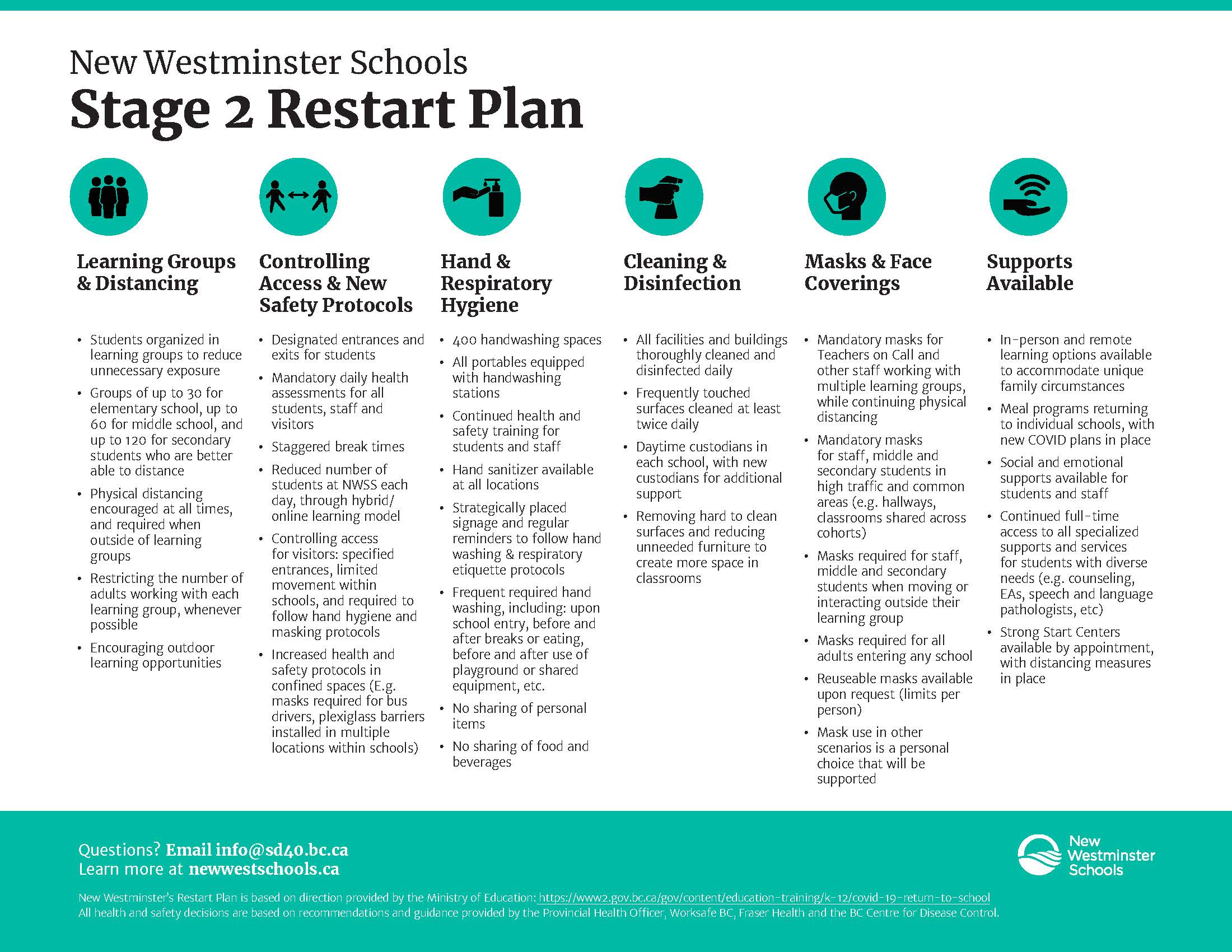 New Westminster Schools
Stage 2 Restart Plan

Learning Groups & Distancing

• Students organized in learning groups to reduce unnecessary exposure
• Groups of up to 30 for elementary school, up to 60 for middle school, and up to 120 for secondary students who are better able to distance
• Physical distancing encouraged at all times, and required when outside of learning groups
• Restricting the number of adults working with each learning group, whenever possible
• Encouraging outdoor learning opportunities

Controlling Access & New Safety Protocols

• Designated entrances and exits for students
• Mandatory daily health assessments for all students, staff and visitors
• Staggered break times
• Reduced number of students at NWSS each day, through hybrid/ online learning model
• Controlling access for visitors: specified entrances, limited movement within schools, and required to follow hand hygiene and masking protocols
• Increased health and safety protocols in confined spaces (E.g. masks required for bus drivers, plexiglass barriers installed in multiple locations within schools)

Hand & Respiratory Hygiene

• 400 handwashing spaces
• All portables equipped with handwashing stations
• Continued health and safety training for students and staff
• Hand sanitizer available at all locations
• Strategically placed signage and regular reminders to follow hand washing & respiratory etiquette protocols
• Frequent required hand washing, including: upon school entry, before and after breaks or eating, before and after use of playground or shared equipment, etc.
• No sharing of personal items
• No sharing of food and beverages

Cleaning & Disinfection

• All facilities and buildings thoroughly cleaned and disinfected daily
• Frequently touched surfaces cleaned at least twice daily
• Daytime custodians in each school, with new custodians for additional support
• Removing hard to clean surfaces and reducing unneeded furniture to create more space in classrooms

Masks & Face Coverings

• Mandatory masks for Teachers on Call and other staff working with multiple learning groups, while continuing physical distancing
• Mandatory masks for staff, middle and secondary students in high traffic and common areas (e.g. hallways, classrooms shared across cohorts)
• Masks required for staff, middle and secondary students when moving or interacting outside their learning group
• Masks required for all adults entering any school
• Reuseable masks available upon request (limits per person)
• Mask use in other scenarios is a personal choice that will be supported

Supports Available

• In-person and remote learning options available to accommodate unique family circumstances
• Meal programs returning to individual schools, with new COVID plans in place
• Social and emotional supports available for students and staff
• Continued full-time access to all specialized supports and services for students with diverse needs (e.g. counseling, EAs, speech and language pathologists, etc)
• Strong Start Centers available by appointment, with distancing measures in place

Questions? Email info@sd40.bc.ca
Learn more at newwestschools.ca

New Westminster Schools

New Westminster's Restart Plan is based on direction provided by the Ministry of Education: https://www2.gov.bc.ca/gov/content/education-training/k-12/covid-19-return-to-school
All health and safety decisions are based on recommendations and guidance provided by the Provincial Health Officer, Worksafe BC, Fraser Health and the BC Centre for Disease Control.